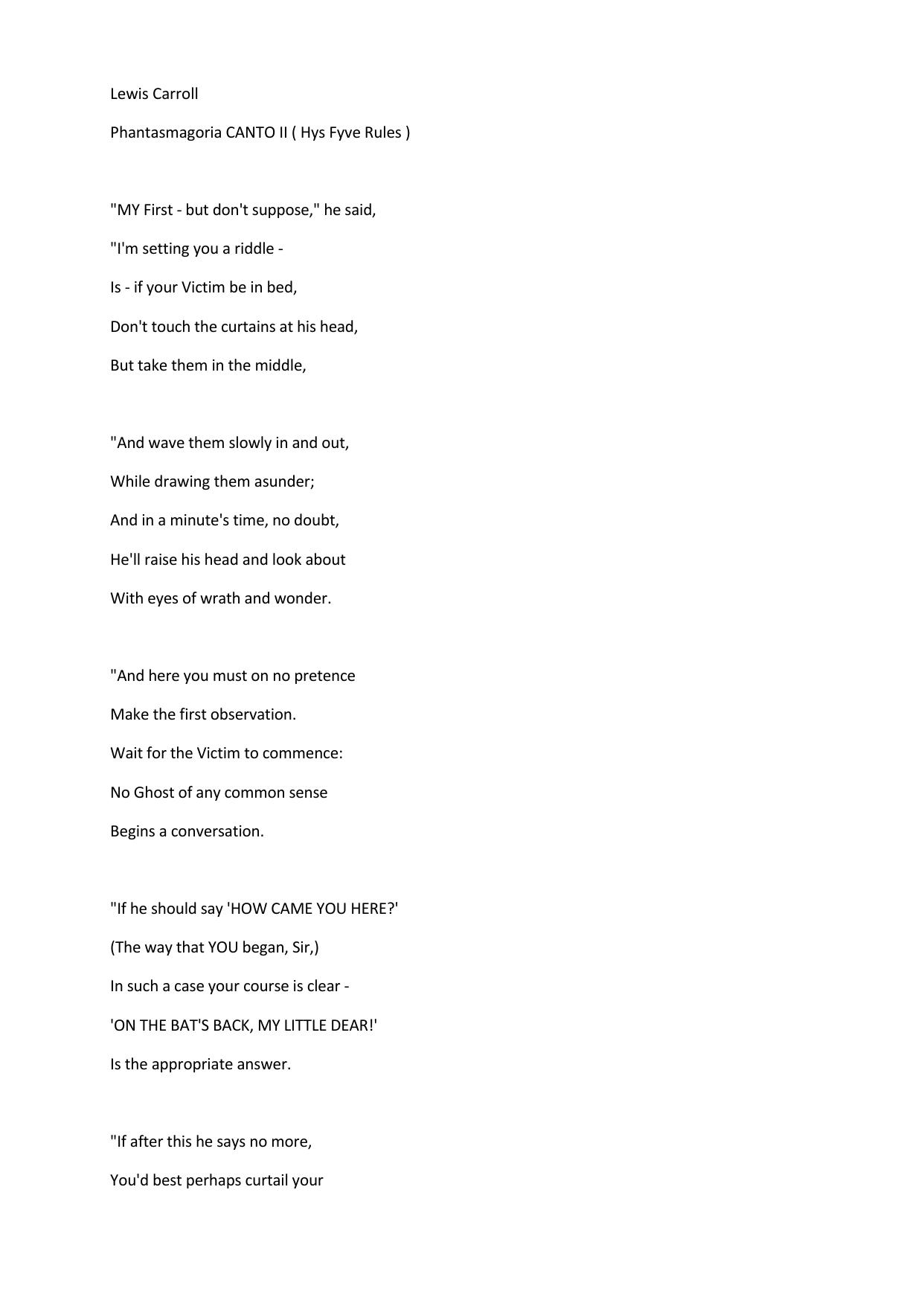 Lewis Carroll

Phantasmagoria CANTO II ( Hys Fyve Rules )

"MY First - but don't suppose," he said,
"I'm setting you a riddle -
Is - if your Victim be in bed,
Don't touch the curtains at his head,
But take them in the middle,

"And wave them slowly in and out,
While drawing them asunder;
And in a minute's time, no doubt,
He'll raise his head and look about
With eyes of wrath and wonder.

"And here you must on no pretence
Make the first observation.
Wait for the Victim to commence:
No Ghost of any common sense
Begins a conversation.

"If he should say 'HOW CAME YOU HERE?'
(The way that YOU began, Sir,)
In such a case your course is clear -
'ON THE BAT'S BACK, MY LITTLE DEAR!'
Is the appropriate answer.

"If after this he says no more,
You'd best perhaps curtail your